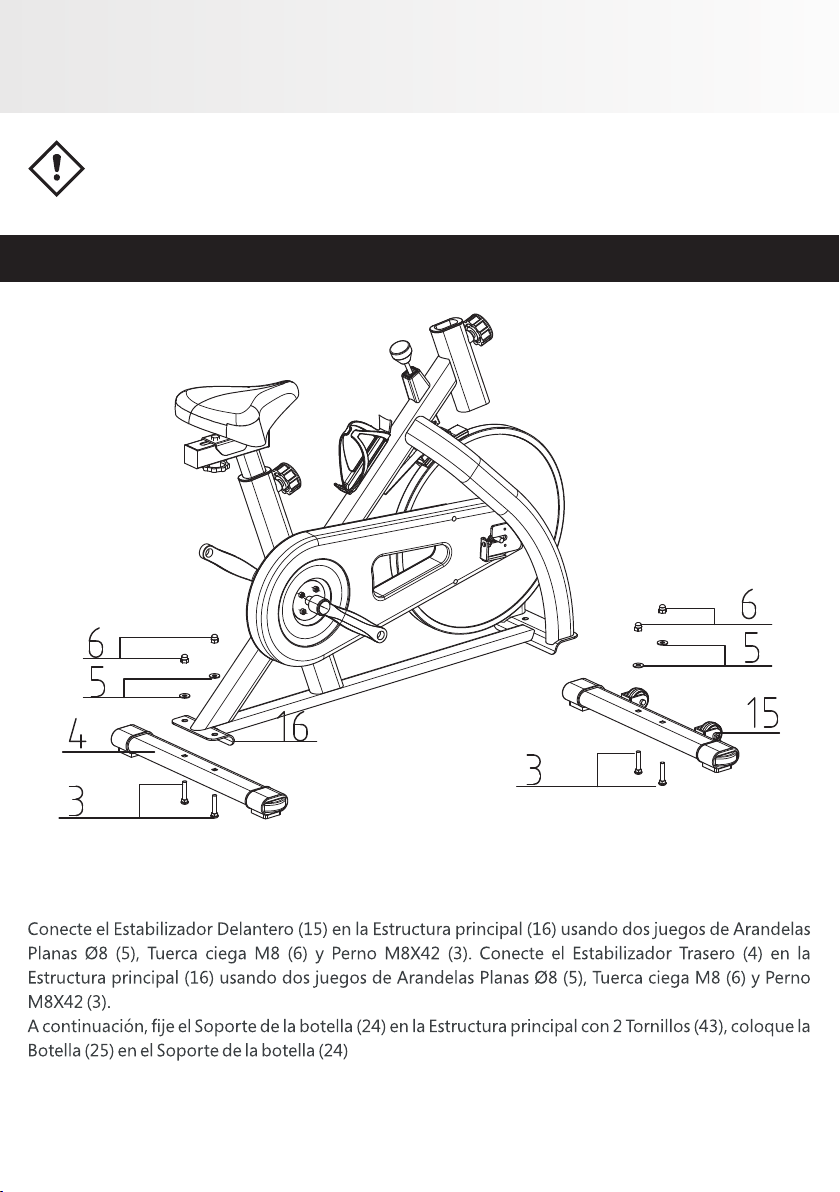 6

5

4

3

16

6

5

15

3

Conecte el Estabilizador Delantero (15) en la Estructura principal (16) usando dos juegos de Arandelas Planas Ø8 (5), Tuerca ciega M8 (6) y Perno M8X42 (3). Conecte el Estabilizador Trasero (4) en la Estructura principal (16) usando dos juegos de Arandelas Planas Ø8 (5), Tuerca ciega M8 (6) y Perno M8X42 (3).
A continuación, fije el Soporte de la botella (24) en la Estructura principal con 2 Tornillos (43), coloque la Botella (25) en el Soporte de la botella (24)